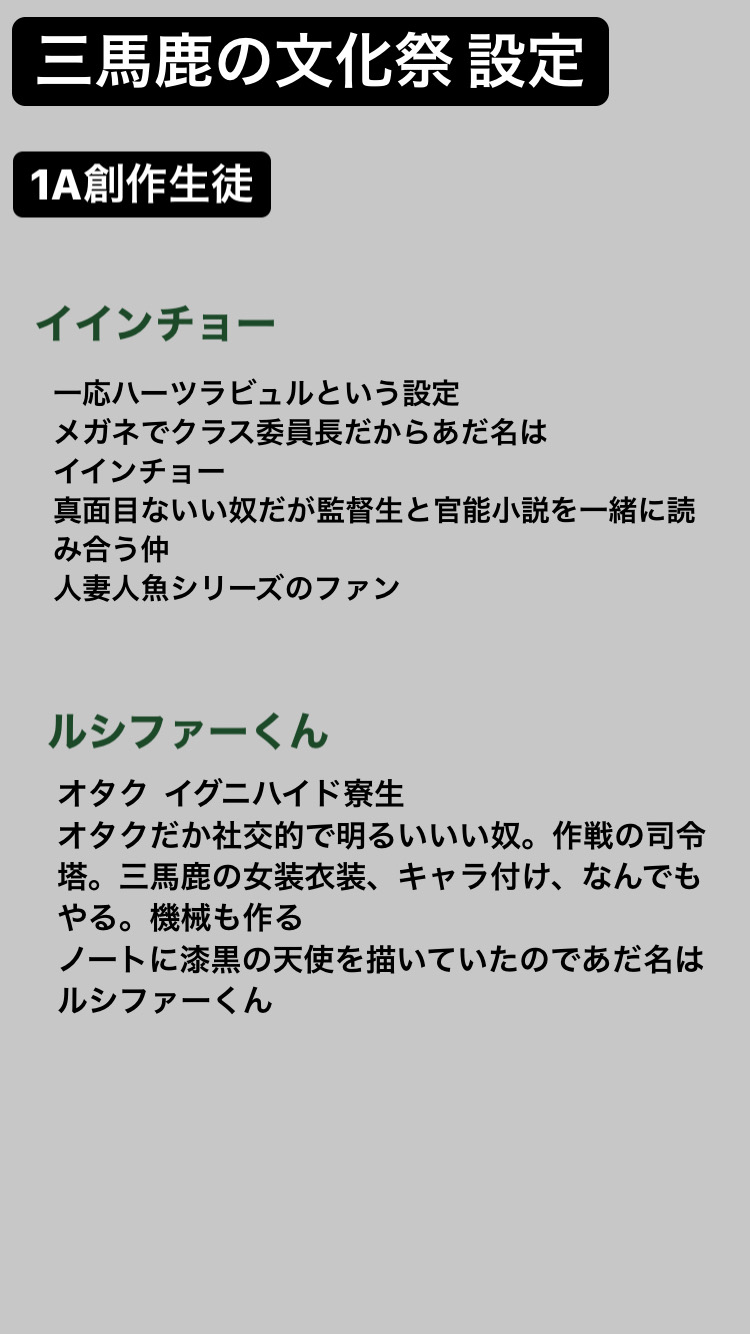 三馬鹿の文化祭 設定

1A創作生徒

イインチョー

一応ハーツラビュルという設定
メガネでクラス委員長だからあだ名は
イインチョー
真面目ないい奴だが監督生と官能小説を一緒に読み合う仲
人妻人魚シリーズのファン

ルシファーくん

オタク イグニハイド寮生
オタクだか社交的で明るいいい奴。作戦の司令塔。三馬鹿の女装衣装、キャラ付け、なんでもやる。機械も作る
ノートに漆黒の天使を描いていたのであだ名は
ルシファーくん